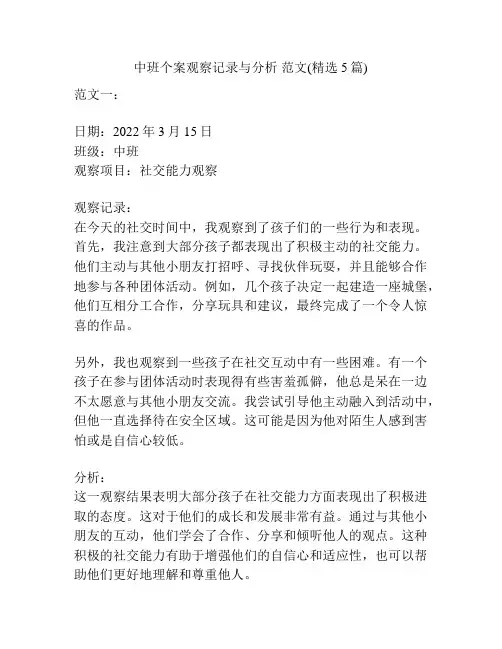 中班个案观察记录与分析 范文(精选 5 篇)

范文一：

日期：2022 年 3 月 15 日
班级：中班
观察项目：社交能力观察

观察记录：
在今天的社交时间中，我观察到了孩子们的一些行为和表现。首先，我注意到大部分孩子都表现出了积极主动的社交能力。他们主动与其他小朋友打招呼、寻找伙伴玩耍，并且能够合作地参与各种团体活动。例如，几个孩子决定一起建造一座城堡，他们互相分工合作，分享玩具和建议，最终完成了一个令人惊喜的作品。

另外，我也观察到一些孩子在社交互动中有一些困难。有一个孩子在参与团体活动时表现得有些害羞孤僻，他总是呆在一边不太愿意与其他小朋友交流。我尝试引导他主动融入到活动中，但他一直选择待在安全区域。这可能是因为他对陌生人感到害怕或是自信心较低。

分析：
这一观察结果表明大部分孩子在社交能力方面表现出了积极进取的态度。这对于他们的成长和发展非常有益。通过与其他小朋友的互动，他们学会了合作、分享和倾听他人的观点。这种积极的社交能力有助于增强他们的自信心和适应性，也可以帮助他们更好地理解和尊重他人。